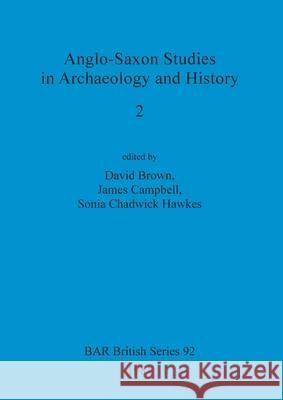 Anglo-Saxon Studies in Archaeology and History

2

edited by

David Brown,
James Campbell,
Sonia Chadwick Hawkes

BAR British Series 92

Kraina Książek